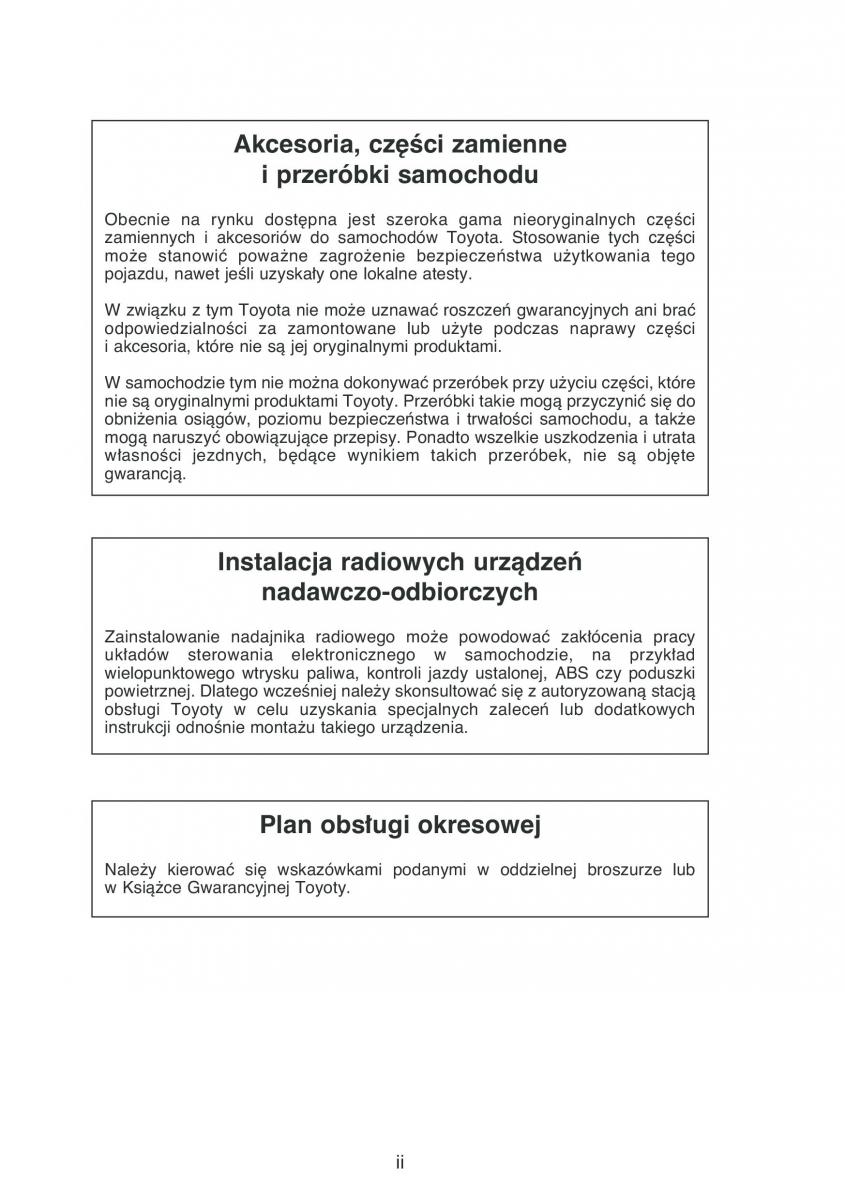 Akcesoria, części zamienne
i przeróbki samochodu

Obecnie na rynku dostępna jest szeroka gama nieoryginalnych części zamiennych i akcesoriów do samochodów Toyota. Stosowanie tych części może stanowić poważne zagrożenie bezpieczeństwa użytkowania tego pojazdu, nawet jeśli uzyskały one lokalne atesty.

W związku z tym Toyota nie może uznawać roszczeń gwarancyjnych ani brać odpowiedzialności za zamontowane lub użyte podczas naprawy części i akcesoria, które nie są jej oryginalnymi produktami.

W samochodzie tym nie można dokonywać przeróbek przy użyciu części, które nie są oryginalnymi produktami Toyoty. Przeróbki takie mogą przyczynić się do obniżenia osiągów, poziomu bezpieczeństwa i trwałości samochodu, a także mogą naruszyć obowiązujące przepisy. Ponadto wszelkie uszkodzenia i utrata własności jezdnych, będące wynikiem takich przeróbek, nie są objęte gwarancją.

Instalacja radiowych urządzeń
nadawczo-odbiorczych

Zainstalowanie nadajnika radiowego może powodować zakłócenia pracy układów sterowania elektronicznego w samochodzie, na przykład wielopunktowego wtrysku paliwa, kontroli jazdy ustalonej, ABS czy poduszki powietrznej. Dlatego wcześniej należy skonsultować się z autoryzowaną stacją obsługi Toyoty w celu uzyskania specjalnych zaleceń lub dodatkowych instrukcji odnośnie montażu takiego urządzenia.

Plan obsługi okresowej

Należy kierować się wskazówkami podanymi w oddzielnej broszurze lub w Książce Gwarancyjnej Toyoty.

ii